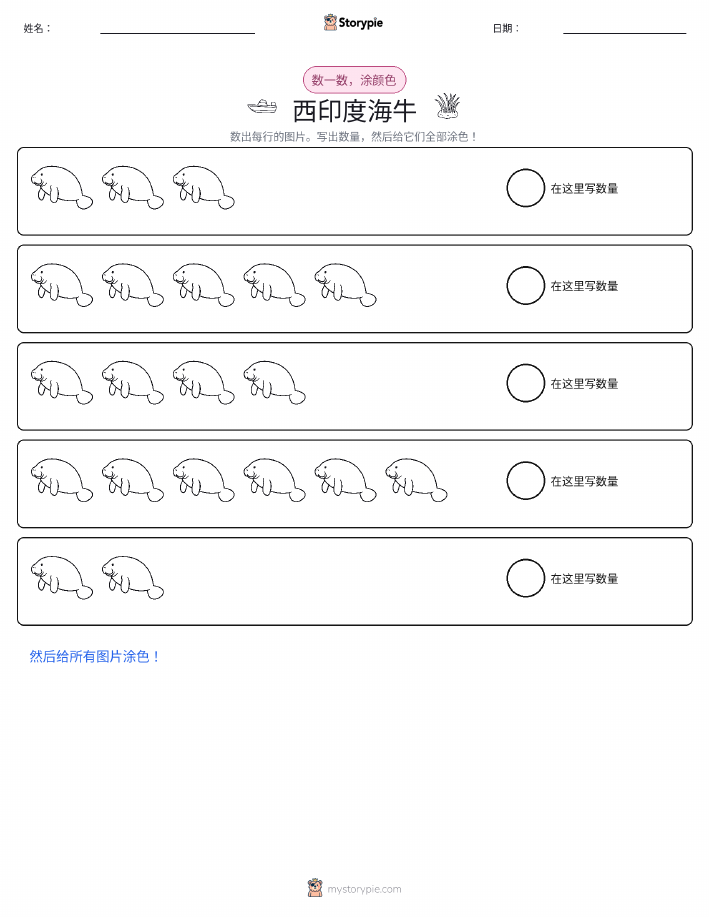 姓名：

Storypie

日期：

数一数，涂颜色

西印度海牛

数出每行的图片。写出数量，然后给它们全部涂色！

在这里写数量

在这里写数量

在这里写数量

在这里写数量

在这里写数量

然后给所有图片涂色！

mystorypie.com